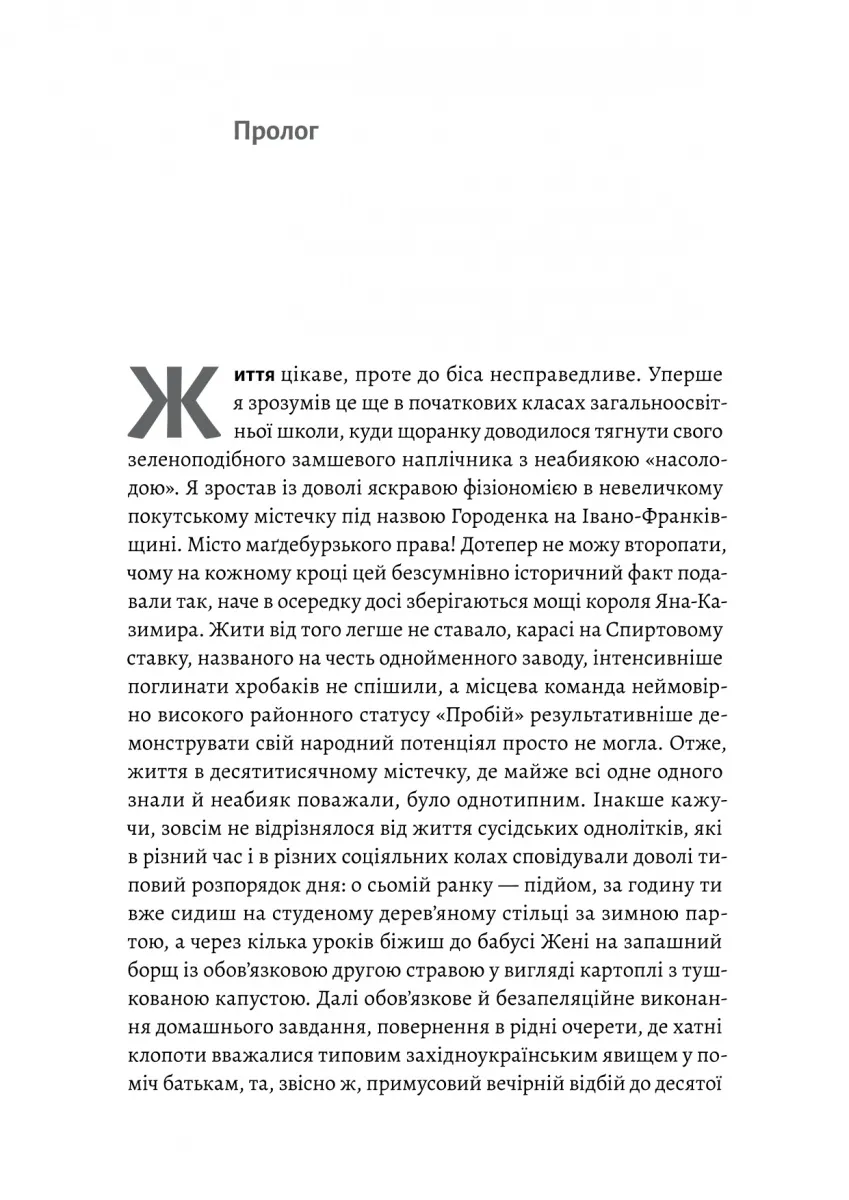 Пролог

Життя цікаве, проте до біса несправедливе. Уперше я зрозумів це ще в початкових класах загальноосвітньої школи, куди щоранку доводилося тягнути свого зеленоподібного замшевого наплічника з неабиякою «насолодою». Я зростав із доволі яскравою фізіономією в невеличкому покутському містечку під назвою Городенка на Івано-Франківщині. Місто маґдебурзького права! Дотепер не можу второпати, чому на кожному кроці цей безсумнівно історичний факт подавали так, наче в осередку досі зберігаються мощі короля Яна-Казимира. Жити від того легше не ставало, карасі на Спиртовому ставку, названого на честь однойменного заводу, інтенсивніше поглинати хробаків не спішили, а місцева команда неймовірно високого районного статусу «Пробій» результативніше демонструвати свій народний потенціял просто не могла. Отже, життя в десятитисячному містечку, де майже всі одне одного знали й неабияк поважали, було однотипним. Інакше кажучи, зовсім не відрізнялося від життя сусідських однолітків, які в різний час і в різних соціяльних колах сповідували доволі типовий розпорядок дня: о сьомій ранку — підйом, за годину ти вже сидиш на студеному дерев'яному стільці за зимною партою, а через кілька уроків біжиш до бабусі Жені на запашний борщ із обов'язковою другою стравою у вигляді картоплі з тушкованою капустою. Далі обов'язкове й безапеляційне виконання домашнього завдання, повернення в рідні очерети, де хатні клопоти вважалися типовим західноукраїнським явищем у поміч батькам, та, звісно ж, примусовий вечірній відбій до десятої